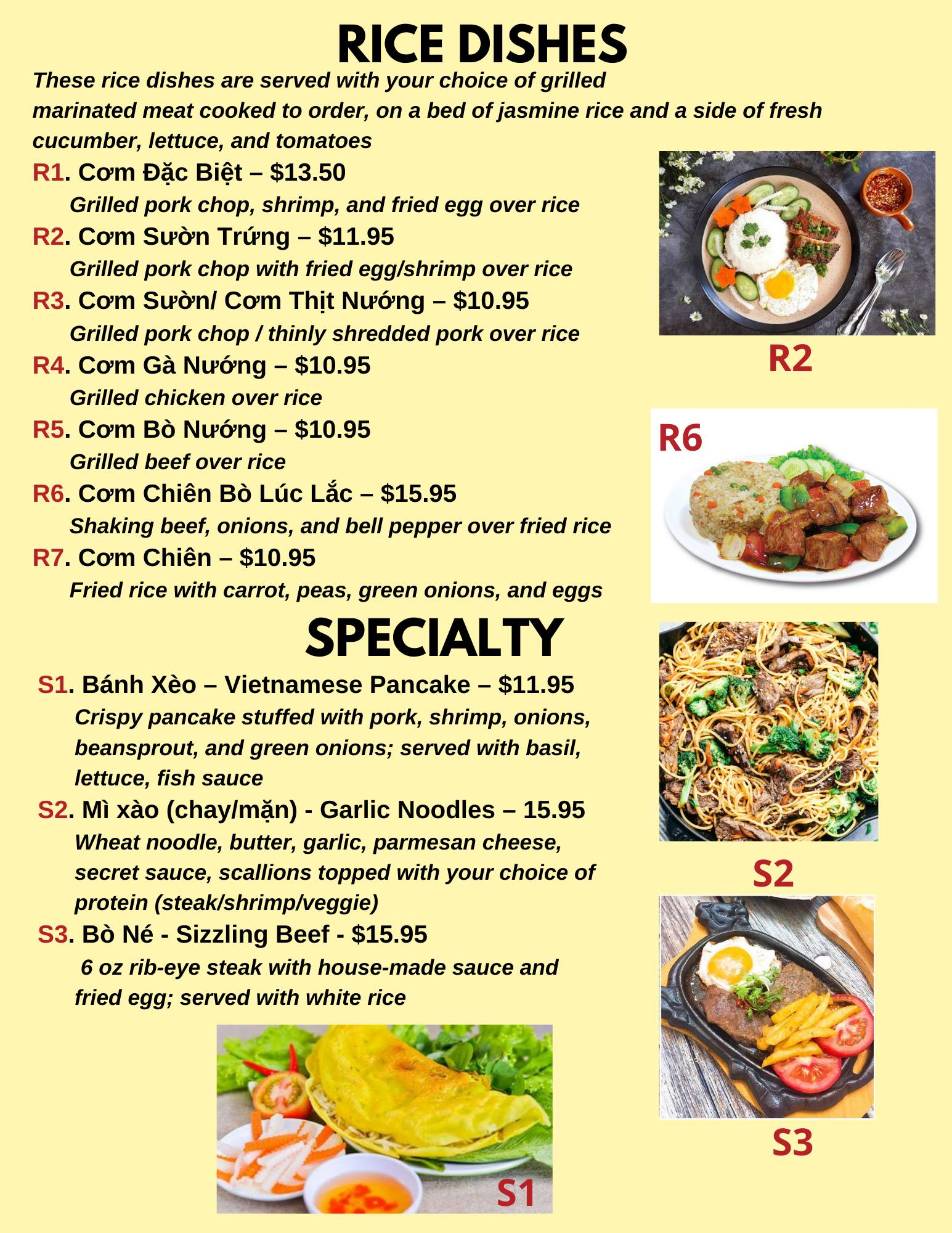 RICE DISHES

These rice dishes are served with your choice of grilled marinated meat cooked to order, on a bed of jasmine rice and a side of fresh cucumber, lettuce, and tomatoes

R1. Cơm Đặc Biệt – $13.50
Grilled pork chop, shrimp, and fried egg over rice
R2. Cơm Sườn Trứng – $11.95
Grilled pork chop with fried egg/shrimp over rice
R3. Cơm Sườn/ Cơm Thịt Nướng – $10.95
Grilled pork chop / thinly shredded pork over rice
R4. Cơm Gà Nướng – $10.95
Grilled chicken over rice
R5. Cơm Bò Nướng – $10.95
Grilled beef over rice
R6. Cơm Chiên Bò Lúc Lắc – $15.95
Shaking beef, onions, and bell pepper over fried rice
R7. Cơm Chiên – $10.95
Fried rice with carrot, peas, green onions, and eggs

R2

R6

SPECIALTY

S1. Bánh Xèo – Vietnamese Pancake – $11.95
Crispy pancake stuffed with pork, shrimp, onions, beansprout, and green onions; served with basil, lettuce, fish sauce
S2. Mì xào (chay/mặn) - Garlic Noodles – 15.95
Wheat noodle, butter, garlic, parmesan cheese, secret sauce, scallions topped with your choice of protein (steak/shrimp/veggie)
S3. Bò Né - Sizzling Beef - $15.95
6 oz rib-eye steak with house-made sauce and fried egg; served with white rice

S2

S3

S1